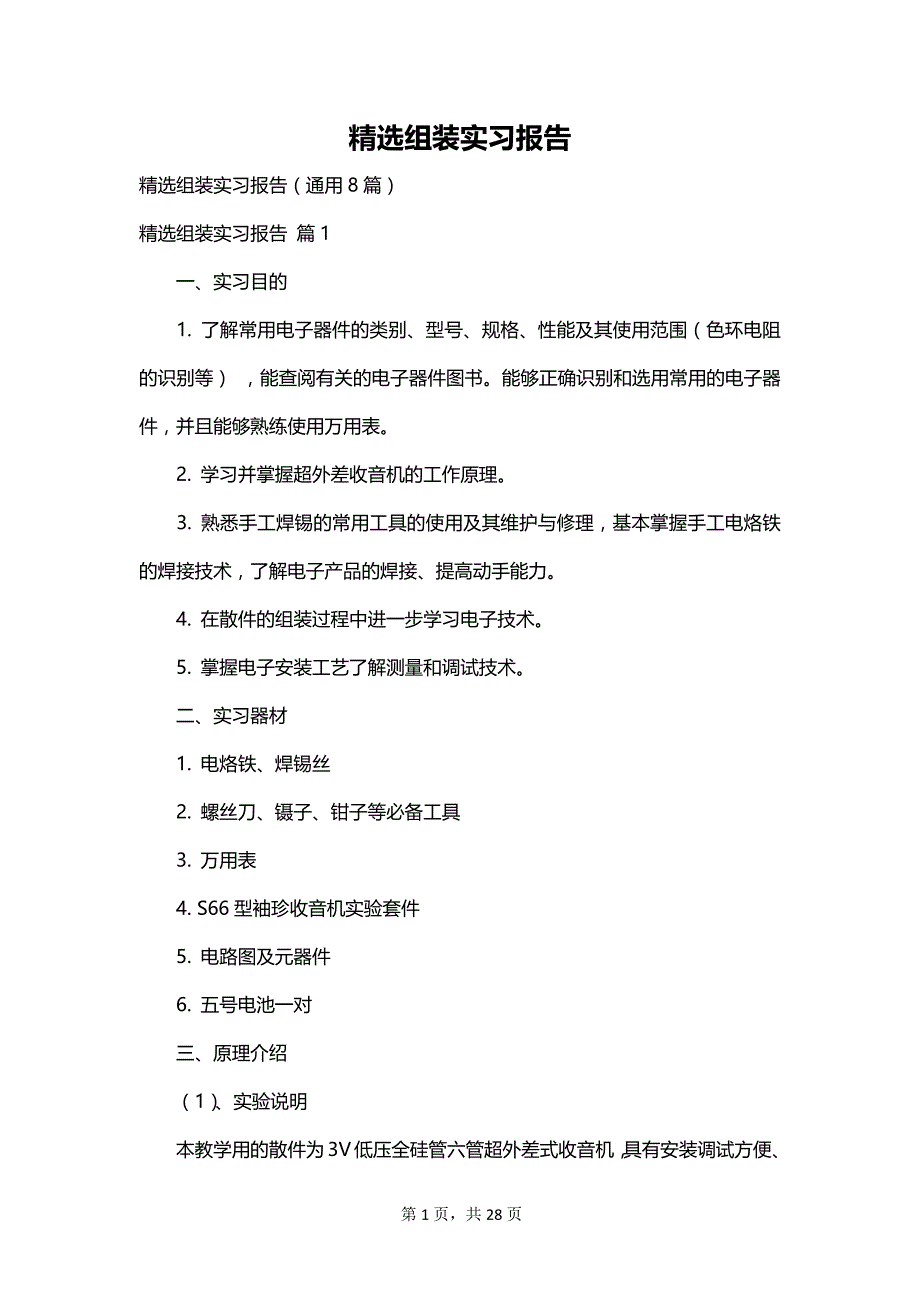 精选组装实习报告

精选组装实习报告（通用 8 篇）

精选组装实习报告 篇 1

一、实习目的

1. 了解常用电子器件的类别、型号、规格、性能及其使用范围（色环电阻的识别等），能查阅有关的电子器件图书。能够正确识别和选用常用的电子器件，并且能够熟练使用万用表。

2. 学习并掌握超外差收音机的工作原理。

3. 熟悉手工焊锡的常用工具的使用及其维护与修理，基本掌握手工电烙铁的焊接技术，了解电子产品的焊接、提高动手能力。

4. 在散件的组装过程中进一步学习电子技术。

5. 掌握电子安装工艺了解测量和调试技术。

二、实习器材

1. 电烙铁、焊锡丝

2. 螺丝刀、镊子、钳子等必备工具

3. 万用表

4. S66 型袖珍收音机实验套件

5. 电路图及元器件

6. 五号电池一对

三、原理介绍

（1）、实验说明

本教学用的散件为 3V 低压全硅管六管超外差式收音机，具有安装调试方便、

第 1 页，共 28 页